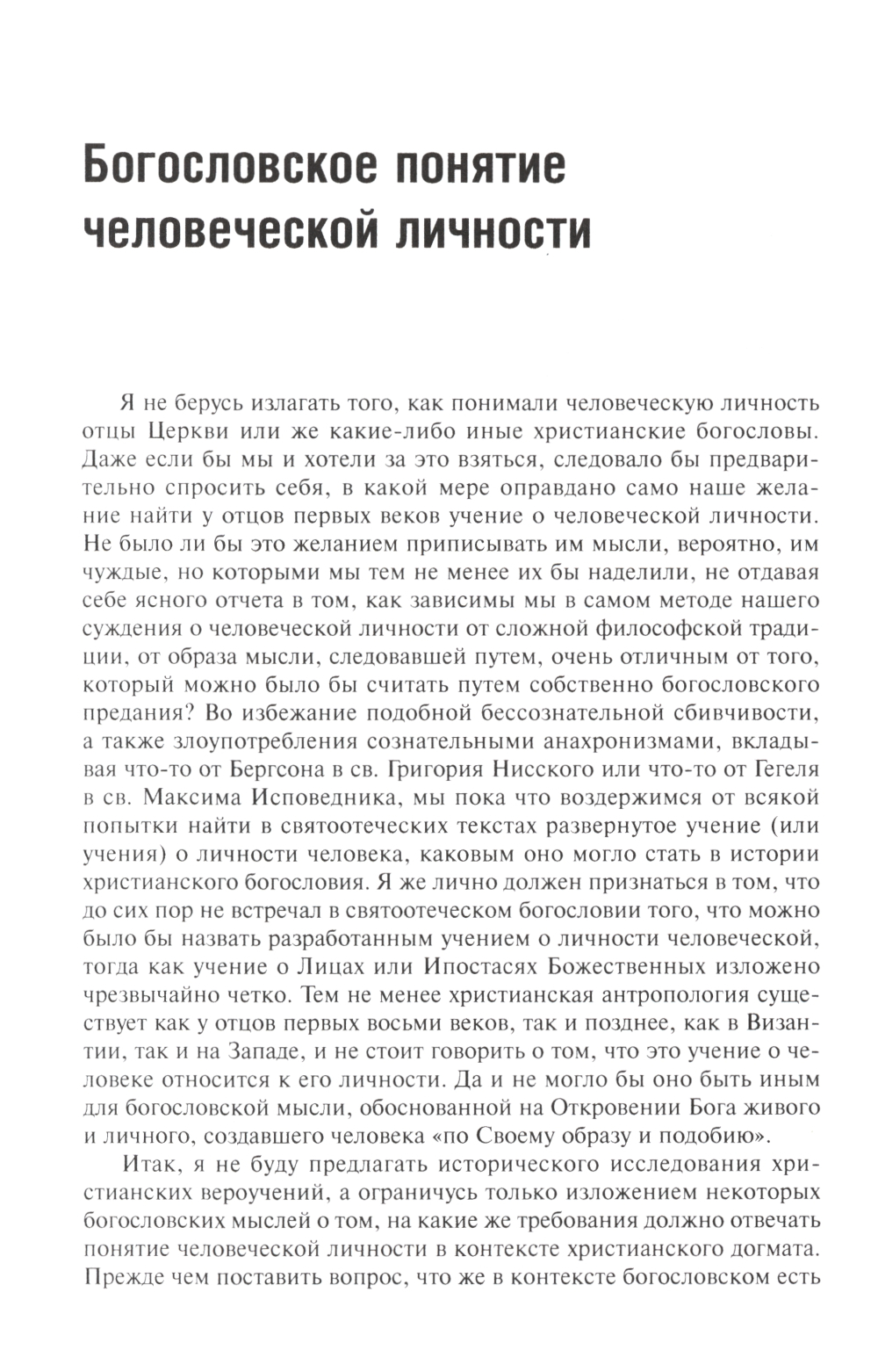 Богословское понятие человеческой личности

Я не берусь излагать того, как понимали человеческую личность отцы Церкви или же какие-либо иные христианские богословы. Даже если бы мы и хотели за это взяться, следовало бы предварительно спросить себя, в какой мере оправдано само наше желание найти у отцов первых веков учение о человеческой личности. Не было ли бы это желанием приписывать им мысли, вероятно, им чуждые, но которыми мы тем не менее их бы наделили, не отдавая себе ясного отчета в том, как зависимы мы в самом методе нашего суждения о человеческой личности от сложной философской традиции, от образа мысли, следовавшей путем, очень отличным от того, который можно было бы считать путем собственно богословского предания? Во избежание подобной бессознательной сбивчивости, а также злоупотребления сознательными анахронизмами, вкладывая что-то от Бергсона в св. Григория Нисского или что-то от Гегеля в св. Максима Исповедника, мы пока что воздержимся от всякой попытки найти в святоотеческих текстах развернутое учение (или учения) о личности человека, каковым оно могло стать в истории христианского богословия. Я же лично должен признаться в том, что до сих пор не встречал в святоотеческом богословии того, что можно было бы назвать разработанным учением о личности человеческой, тогда как учение о Лицах или Ипостасях Божественных изложено чрезвычайно четко. Тем не менее христианская антропология существует как у отцов первых восьми веков, так и позднее, как в Византии, так и на Западе, и не стоит говорить о том, что это учение о человеке относится к его личности. Да и не могло бы оно быть иным для богословской мысли, обоснованной на Откровении Бога живого и личного, создавшего человека «по Своему образу и подобию».

Итак, я не буду предлагать исторического исследования христианских вероучений, а ограничусь только изложением некоторых богословских мыслей о том, на какие же требования должно отвечать понятие человеческой личности в контексте христианского догмата. Прежде чем поставить вопрос, что же в контексте богословском есть